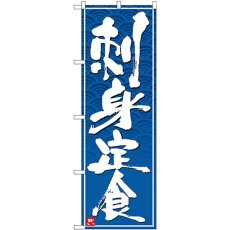 刺身定食